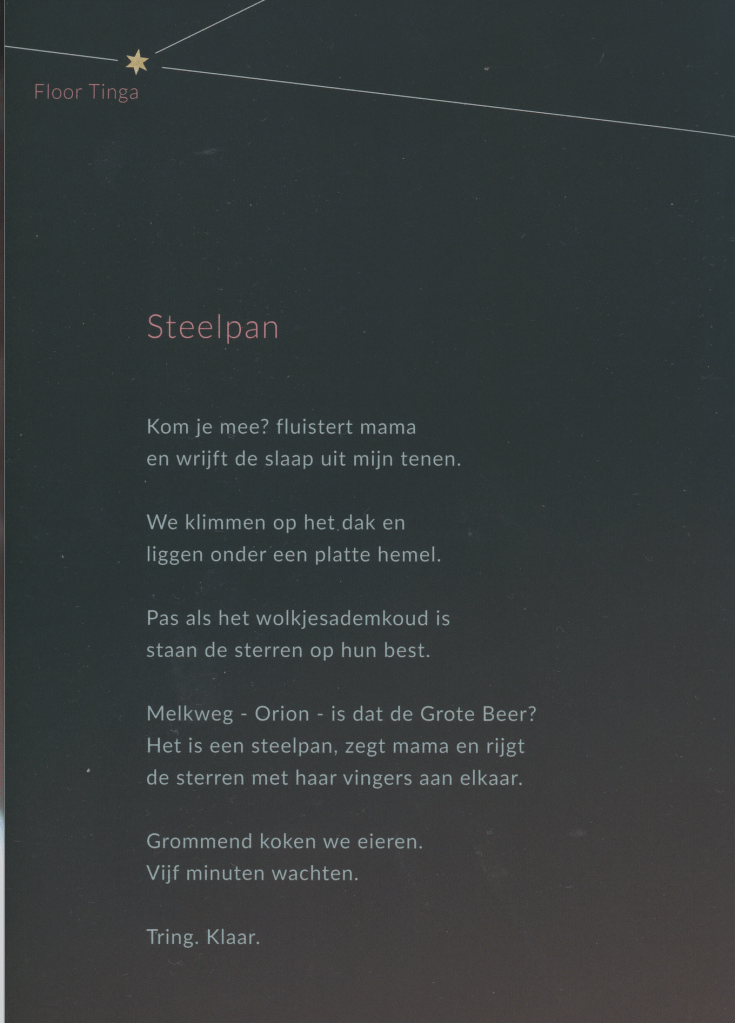 Floor Tinga

Steelpan

Kom je mee? fluistert mama
en wrijft de slaap uit mijn tenen.

We klimmen op het dak en
liggen onder een platte hemel.

Pas als het wolkjesademkoud is
staan de sterren op hun best.

Melkweg - Orion - is dat de Grote Beer?
Het is een steelpan, zegt mama en rijgt
de sterren met haar vingers aan elkaar.

Grommend koken we eieren.
Vijf minuten wachten.

Tring. Klaar.